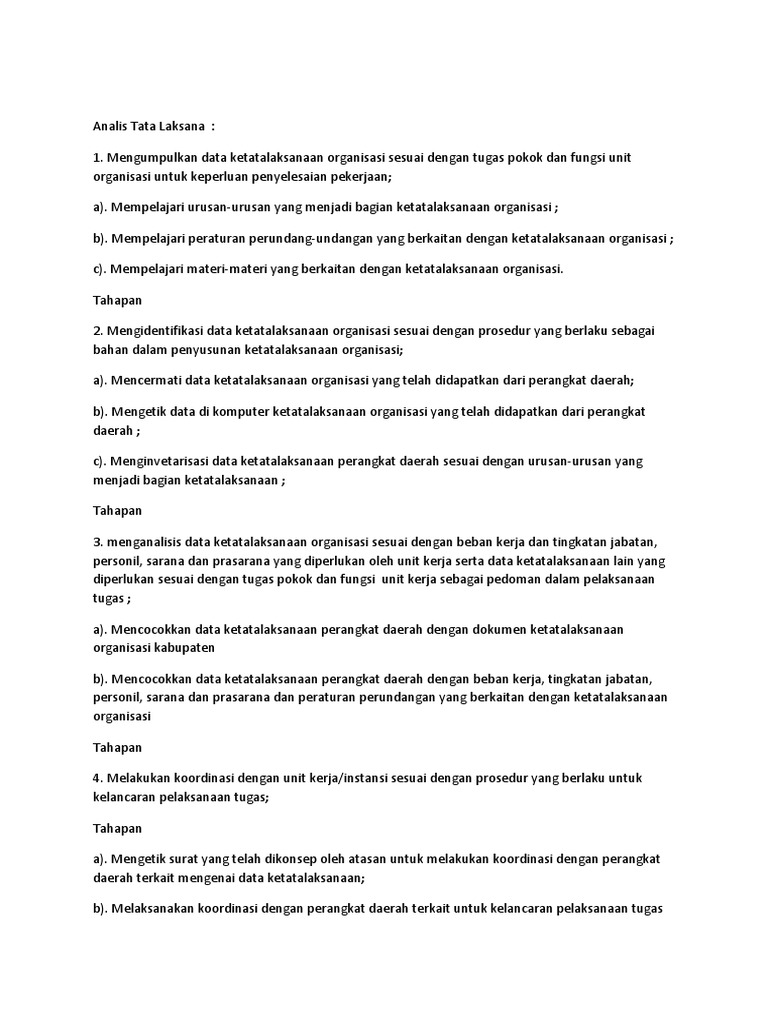 Analis Tata Laksana :

1. Mengumpulkan data ketatalaksanaan organisasi sesuai dengan tugas pokok dan fungsi unit organisasi untuk keperluan penyelesaian pekerjaan;

a). Mempelajari urusan-urusan yang menjadi bagian ketatalaksanaan organisasi ;

b). Mempelajari peraturan perundang-undangan yang berkaitan dengan ketatalaksanaan organisasi ;

c). Mempelajari materi-materi yang berkaitan dengan ketatalaksanaan organisasi.

Tahapan

2. Mengidentifikasi data ketatalaksanaan organisasi sesuai dengan prosedur yang berlaku sebagai bahan dalam penyusunan ketatalaksanaan organisasi;

a). Mencermati data ketatalaksanaan organisasi yang telah didapatkan dari perangkat daerah;

b). Mengetik data di komputer ketatalaksanaan organisasi yang telah didapatkan dari perangkat daerah ;

c). Menginvetarisasi data ketatalaksanaan perangkat daerah sesuai dengan urusan-urusan yang menjadi bagian ketatalaksanaan ;

Tahapan

3. menganalisis data ketatalaksanaan organisasi sesuai dengan beban kerja dan tingkatan jabatan, personil, sarana dan prasarana yang diperlukan oleh unit kerja serta data ketatalaksanaan lain yang diperlukan sesuai dengan tugas pokok dan fungsi unit kerja sebagai pedoman dalam pelaksanaan tugas ;

a). Mencocokkan data ketatalaksanaan perangkat daerah dengan dokumen ketatalaksanaan organisasi kabupaten

b). Mencocokkan data ketatalaksanaan perangkat daerah dengan beban kerja, tingkatan jabatan, personil, sarana dan prasarana dan peraturan perundangan yang berkaitan dengan ketatalaksanaan organisasi

Tahapan

4. Melakukan koordinasi dengan unit kerja/instansi sesuai dengan prosedur yang berlaku untuk kelancaran pelaksanaan tugas;

Tahapan

a). Mengetik surat yang telah dikonsep oleh atasan untuk melakukan koordinasi dengan perangkat daerah terkait mengenai data ketatalaksanaan;

b). Melaksanakan koordinasi dengan perangkat daerah terkait untuk kelancaran pelaksanaan tugas